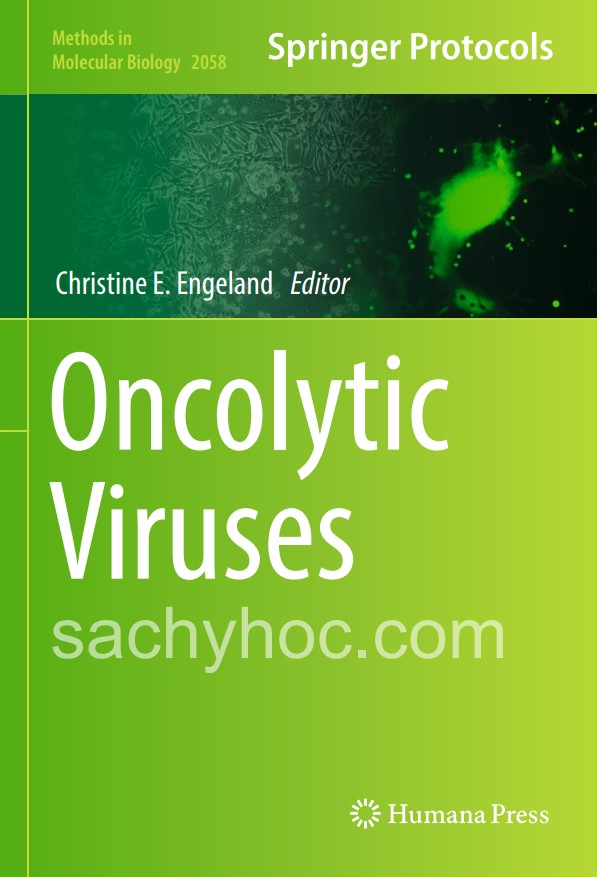 Methods in Molecular Biology 2058

Springer Protocols

Christine E. Engeland Editor

Oncolytic Viruses

sachyhoc.com

Humana Press